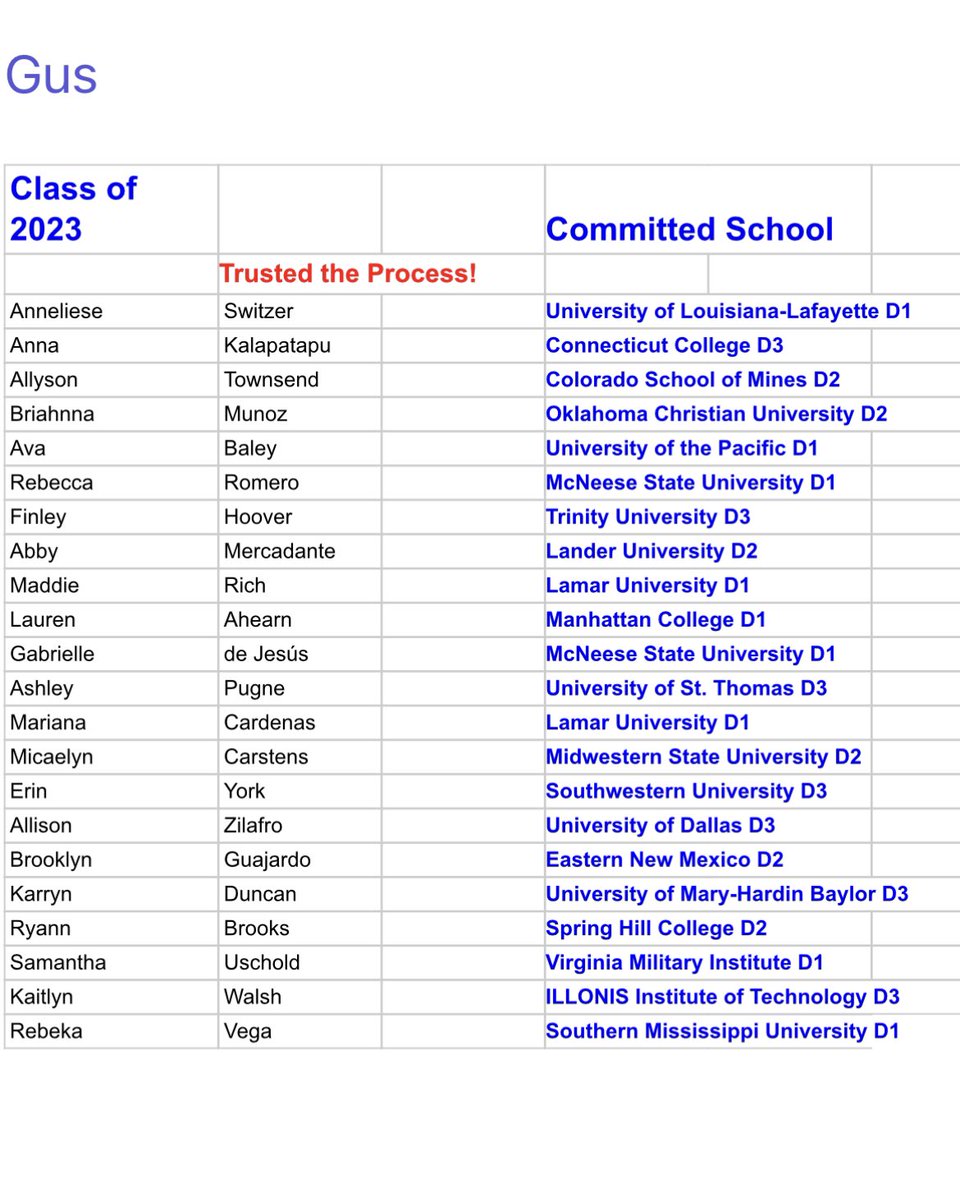 Gus

| Class of 2023 | | | Committed School |
|---|---|---|---|
| | Trusted the Process! | | |
| Anneliese | Switzer | | University of Louisiana-Lafayette D1 |
| Anna | Kalapatapu | | Connecticut College D3 |
| Allyson | Townsend | | Colorado School of Mines D2 |
| Briahnna | Munoz | | Oklahoma Christian University D2 |
| Ava | Baley | | University of the Pacific D1 |
| Rebecca | Romero | | McNeese State University D1 |
| Finley | Hoover | | Trinity University D3 |
| Abby | Mercadante | | Lander University D2 |
| Maddie | Rich | | Lamar University D1 |
| Lauren | Ahearn | | Manhattan College D1 |
| Gabrielle | de Jesús | | McNeese State University D1 |
| Ashley | Pugne | | University of St. Thomas D3 |
| Mariana | Cardenas | | Lamar University D1 |
| Micaelyn | Carstens | | Midwestern State University D2 |
| Erin | York | | Southwestern University D3 |
| Allison | Zilafro | | University of Dallas D3 |
| Brooklyn | Guajardo | | Eastern New Mexico D2 |
| Karryn | Duncan | | University of Mary-Hardin Baylor D3 |
| Ryann | Brooks | | Spring Hill College D2 |
| Samantha | Uschold | | Virginia Military Institute D1 |
| Kaitlyn | Walsh | | ILLONIS Institute of Technology D3 |
| Rebeka | Vega | | Southern Mississippi University D1 |